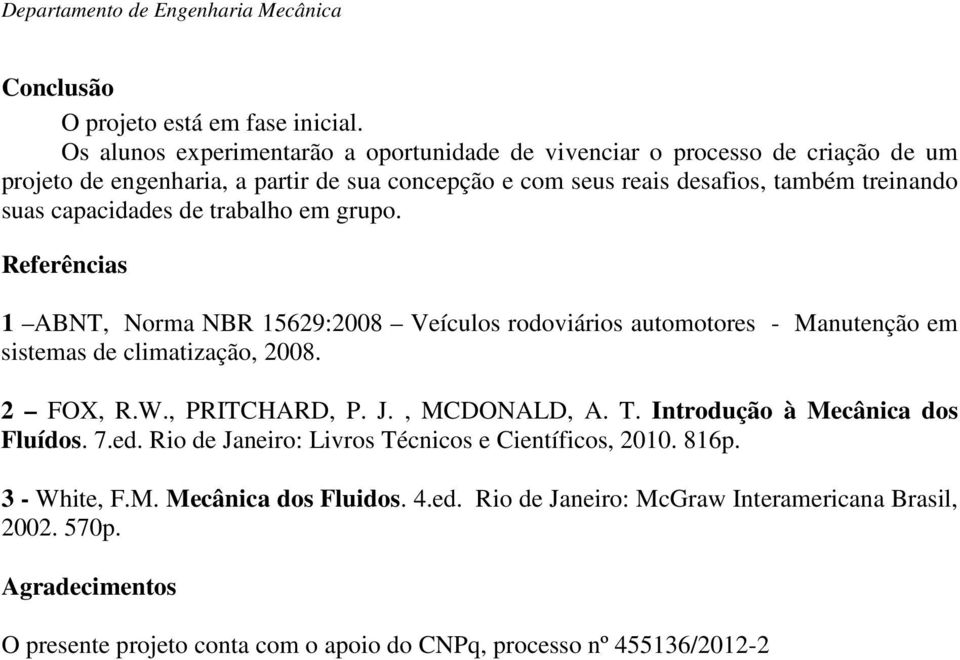 Departamento de Engenharia Mecânica

Conclusão

O projeto está em fase inicial.

Os alunos experimentarão a oportunidade de vivenciar o processo de criação de um projeto de engenharia, a partir de sua concepção e com seus reais desafios, também treinando suas capacidades de trabalho em grupo.

Referências

1 –ABNT, Norma NBR 15629:2008 – Veículos rodoviários automotores - Manutenção em sistemas de climatização, 2008.

2 – FOX, R.W., PRITCHARD, P. J. , MCDONALD, A. T. Introdução à Mecânica dos Fluídos. 7.ed. Rio de Janeiro: Livros Técnicos e Científicos, 2010. 816p.

3 - White, F.M. Mecânica dos Fluidos. 4.ed. Rio de Janeiro: McGraw Interamericana Brasil, 2002. 570p.

Agradecimentos

O presente projeto conta com o apoio do CNPq, processo nº 455136/2012-2